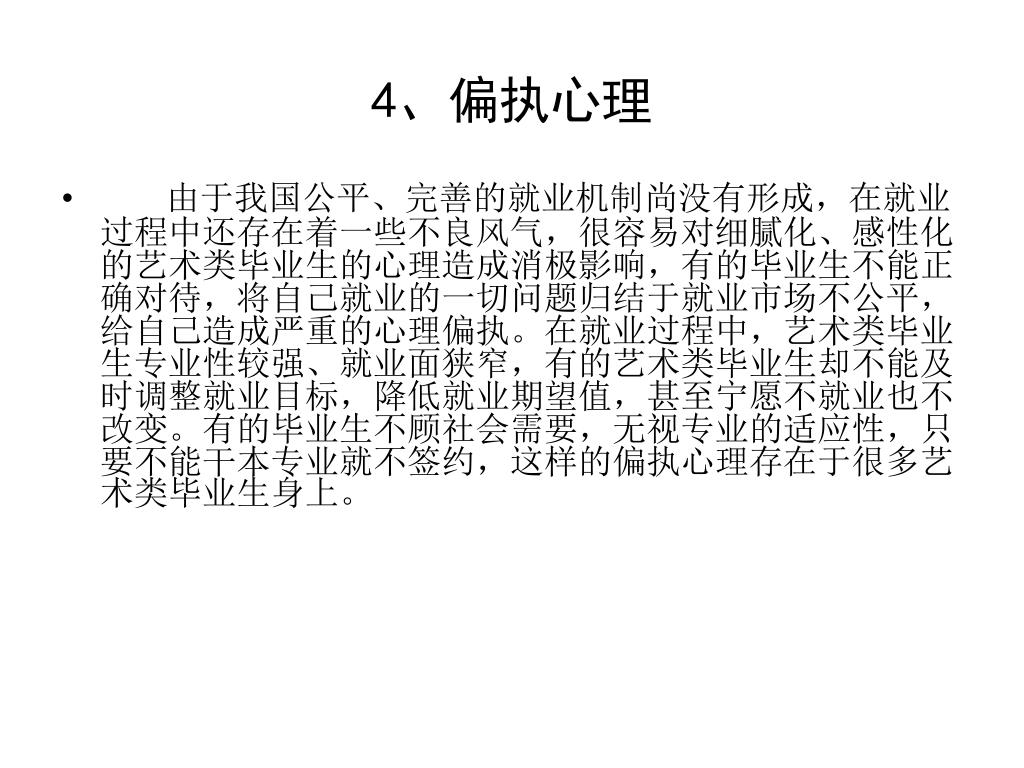 4、偏执心理

• 由于我国公平、完善的就业机制尚没有形成，在就业过程中还存在着一些不良风气，很容易对细腻化、感性化的艺术类毕业生的心理造成消极影响，有的毕业生不能正确对待，将自己就业的一切问题归结于就业市场不公平，给自己造成严重的心理偏执。在就业过程中，艺术类毕业生专业性较强、就业面狭窄，有的艺术类毕业生却不能及时调整就业目标，降低就业期望值，甚至宁愿不就业也不改变。有的毕业生不顾社会需要，无视专业的适应性，只要不能干本专业就不签约，这样的偏执心理存在于很多艺术类毕业生身上。